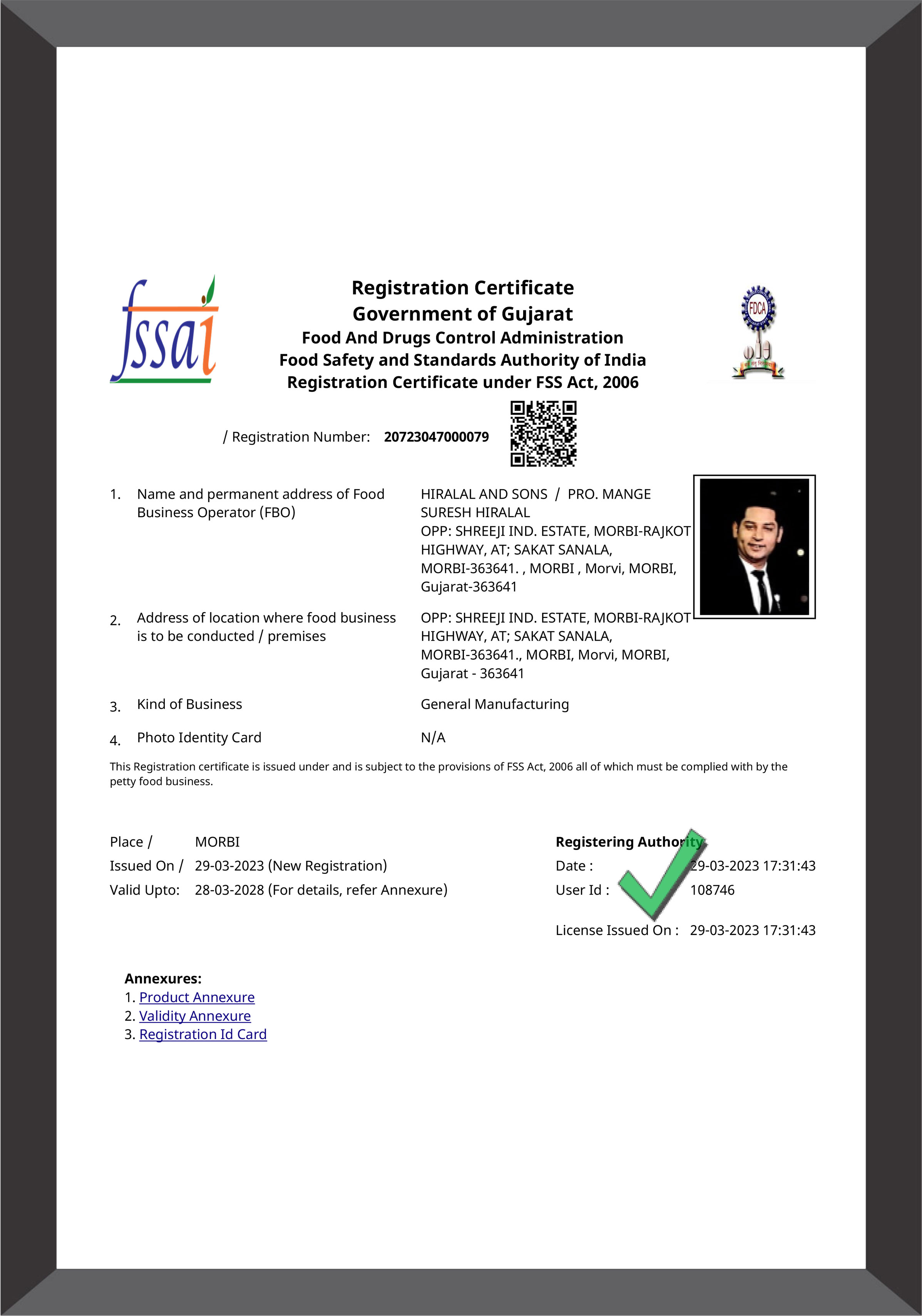 fssai

Registration Certificate
Government of Gujarat
Food And Drugs Control Administration
Food Safety and Standards Authority of India
Registration Certificate under FSS Act, 2006

FDCA

/ Registration Number: 20723047000079

1. Name and permanent address of Food Business Operator (FBO) HIRALAL AND SONS / PRO. MANGE SURESH HIRALAL OPP: SHREEJI IND. ESTATE, MORBI-RAJKOT HIGHWAY, AT; SAKAT SANALA, MORBI-363641. , MORBI , Morvi, MORBI, Gujarat-363641

2. Address of location where food business is to be conducted / premises OPP: SHREEJI IND. ESTATE, MORBI-RAJKOT HIGHWAY, AT; SAKAT SANALA, MORBI-363641., MORBI, Morvi, MORBI, Gujarat - 363641

3. Kind of Business General Manufacturing

4. Photo Identity Card N/A

This Registration certificate is issued under and is subject to the provisions of FSS Act, 2006 all of which must be complied with by the petty food business.

Place / MORBI
Issued On / 29-03-2023 (New Registration)
Valid Upto: 28-03-2028 (For details, refer Annexure)

Registering Authority
Date : 29-03-2023 17:31:43
User Id : 108746

License Issued On : 29-03-2023 17:31:43

Annexures:
1. Product Annexure
2. Validity Annexure
3. Registration Id Card